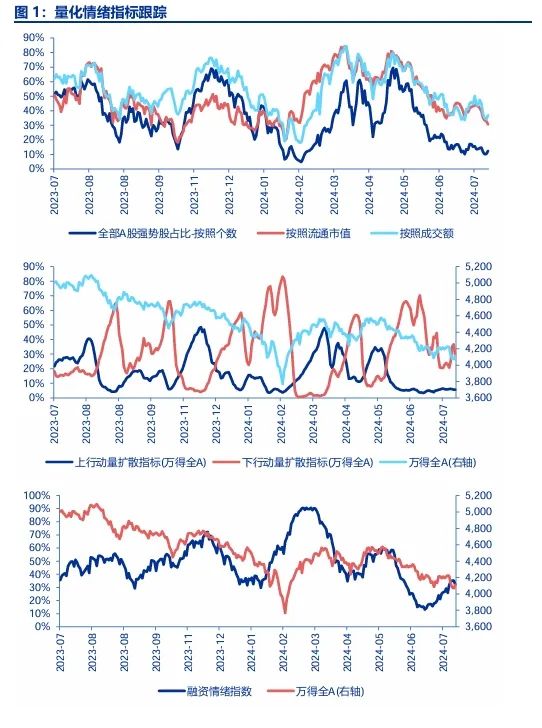 图 1：量化情绪指标跟踪

90%
80%
70%
60%
50%
40%
30%
20%
10%
0%

2023-07
2023-08
2023-08
2023-09
2023-11
2023-12
2024-01
2024-02
2024-03
2024-04
2024-05
2024-06
2024-07

全部A股强势股占比-按照个数
按照流通市值
按照成交额

90%
80%
70%
60%
50%
40%
30%
20%
10%
0%

5,200
5,000
4,800
4,600
4,400
4,200
4,000
3,800
3,600

2023-07
2023-08
2023-08
2023-09
2023-11
2023-12
2024-01
2024-02
2024-03
2024-04
2024-05
2024-06
2024-07

上行动量扩散指标(万得全A)
下行动量扩散指标(万得全A)
万得全A(右轴)

100%
90%
80%
70%
60%
50%
40%
30%
20%
10%
0%

5,200
5,000
4,800
4,600
4,400
4,200
4,000
3,800
3,600

2023-07
2023-08
2023-08
2023-09
2023-11
2023-12
2024-01
2024-02
2024-03
2024-04
2024-05
2024-06
2024-07

融资情绪指数
万得全A(右轴)